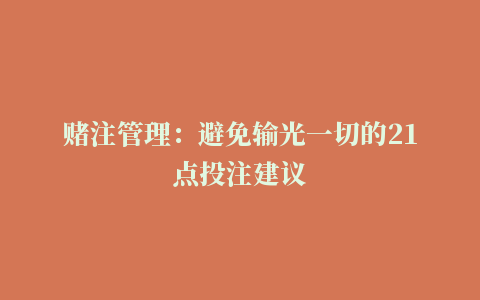 赌注管理：避免输光一切的21点投注建议